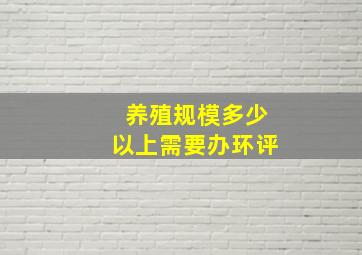 养殖规模多少
以上需要办环评